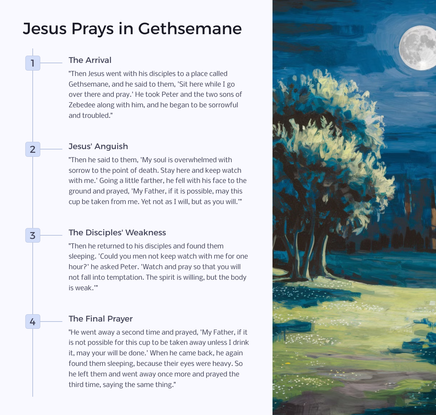 Jesus Prays in Gethsemane

1

The Arrival

"Then Jesus went with his disciples to a place called Gethsemane, and he said to them, 'Sit here while I go over there and pray.' He took Peter and the two sons of Zebedee along with him, and he began to be sorrowful and troubled."

2

Jesus' Anguish

"Then he said to them, 'My soul is overwhelmed with sorrow to the point of death. Stay here and keep watch with me.' Going a little farther, he fell with his face to the ground and prayed, 'My Father, if it is possible, may this cup be taken from me. Yet not as I will, but as you will.'"

3

The Disciples' Weakness

"Then he returned to his disciples and found them sleeping. 'Could you men not keep watch with me for one hour?' he asked Peter. 'Watch and pray so that you will not fall into temptation. The spirit is willing, but the body is weak.'"

4

The Final Prayer

"He went away a second time and prayed, 'My Father, if it is not possible for this cup to be taken away unless I drink it, may your will be done.' When he came back, he again found them sleeping, because their eyes were heavy. So he left them and went away once more and prayed the third time, saying the same thing."